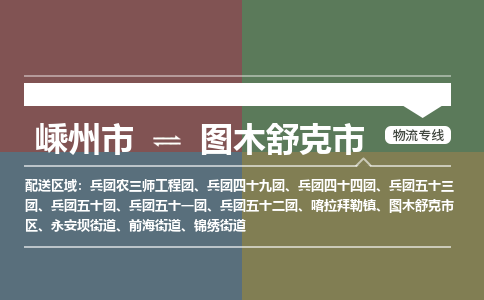 嵊州市 ⇌ 图木舒克市

物流专线

配送区域：兵团农三师工程团、兵团四十九团、兵团四十四团、兵团五十三团、兵团五十团、兵团五十一团、兵团五十二团、喀拉拜勒镇、图木舒克市区、永安坝街道、前海街道、锦绣街道